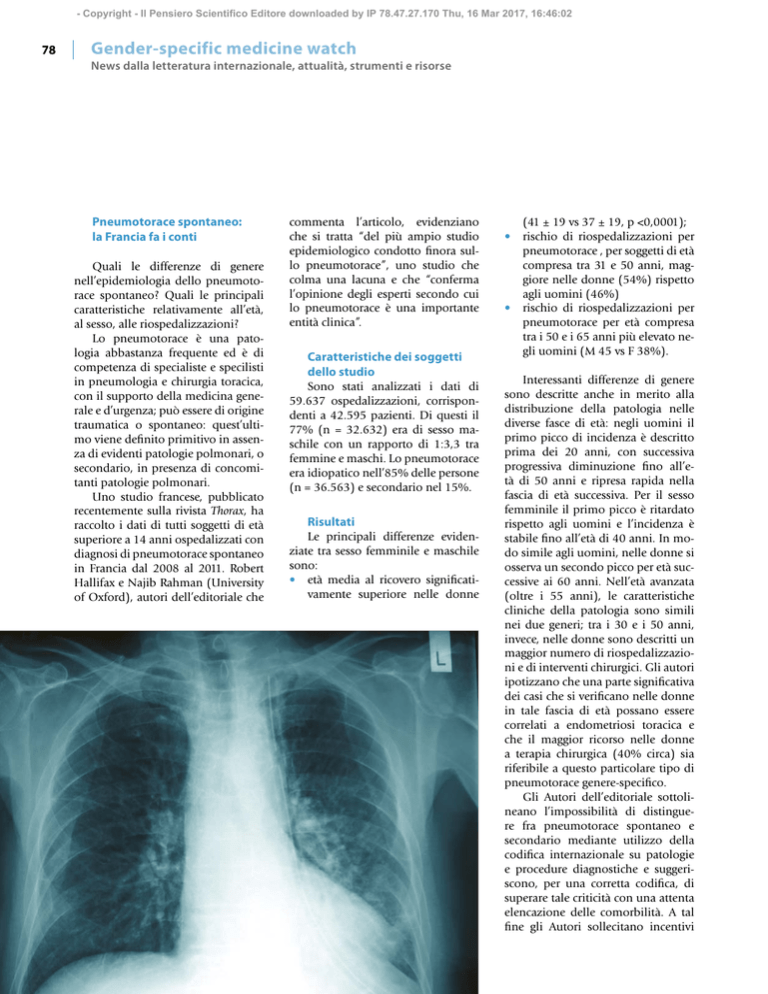 - Copyright - Il Pensiero Scientifico Editore downloaded by IP 78.47.27.170 Thu, 16 Mar 2017, 16:46:02

78 Gender-specific medicine watch
News dalla letteratura internazionale, attualità, strumenti e risorse

Pneumotorace spontaneo: la Francia fa i conti

Quali le differenze di genere nell'epidemiologia dello pneumotorace spontaneo? Quali le principali caratteristiche relativamente all'età, al sesso, alle riospedalizzazioni?

Lo pneumotorace è una patologia abbastanza frequente ed è di competenza di specialiste e specilisti in pneumologia e chirurgia toracica, con il supporto della medicina generale e d'urgenza; può essere di origine traumatica o spontaneo: quest'ultimo viene definito primitivo in assenza di evidenti patologie polmonari, o secondario, in presenza di concomitanti patologie polmonari.

Uno studio francese, pubblicato recentemente sulla rivista Thorax, ha raccolto i dati di tutti soggetti di età superiore a 14 anni ospedalizzati con diagnosi di pneumotorace spontaneo in Francia dal 2008 al 2011. Robert Hallifax e Najib Rahman (University of Oxford), autori dell'editoriale che commenta l'articolo, evidenziano che si tratta "del più ampio studio epidemiologico condotto finora sullo pneumotorace", uno studio che colma una lacuna e che "conferma l'opinione degli esperti secondo cui lo pneumotorace è una importante entità clinica".

Caratteristiche dei soggetti dello studio

Sono stati analizzati i dati di 59.637 ospedalizzazioni, corrispondenti a 42.595 pazienti. Di questi il 77% (n = 32.632) era di sesso maschile con un rapporto di 1:3,3 tra femmine e maschi. Lo pneumotorace era idiopatico nell'85% delle persone (n = 36.563) e secondario nel 15%.

Risultati

Le principali differenze evidenziate tra sesso femminile e maschile sono:
• età media al ricovero significativamente superiore nelle donne (41 ± 19 vs 37 ± 19, p <0,0001);
• rischio di riospedalizzazioni per pneumotorace , per soggetti di età compresa tra 31 e 50 anni, maggiore nelle donne (54%) rispetto agli uomini (46%)
• rischio di riospedalizzazioni per pneumotorace per età compresa tra i 50 e i 65 anni più elevato negli uomini (M 45 vs F 38%).

Interessanti differenze di genere sono descritte anche in merito alla distribuzione della patologia nelle diverse fasce di età: negli uomini il primo picco di incidenza è descritto prima dei 20 anni, con successiva progressiva diminuzione fino all'età di 50 anni e ripresa rapida nella fascia di età successiva. Per il sesso femminile il primo picco è ritardato rispetto agli uomini e l'incidenza è stabile fino all'età di 40 anni. In modo simile agli uomini, nelle donne si osserva un secondo picco per età successive ai 60 anni. Nell'età avanzata (oltre i 55 anni), le caratteristiche cliniche della patologia sono simili nei due generi; tra i 30 e i 50 anni, invece, nelle donne sono descritti un maggior numero di riospedalizzazioni e di interventi chirurgici. Gli autori ipotizzano che una parte significativa dei casi che si verificano nelle donne in tale fascia di età possano essere correlati a endometriosi toracica e che il maggior ricorso nelle donne a terapia chirurgica (40% circa) sia riferibile a questo particolare tipo di pneumotorace genere-specifico.

Gli Autori dell'editoriale sottolineano l'impossibilità di distinguere fra pneumotorace spontaneo e secondario mediante utilizzo della codifica internazionale su patologie e procedure diagnostiche e suggeriscono, per una corretta codifica, di superare tale criticità con una attenta elencazione delle comorbilità. A tal fine gli Autori sollecitano incentivi

L